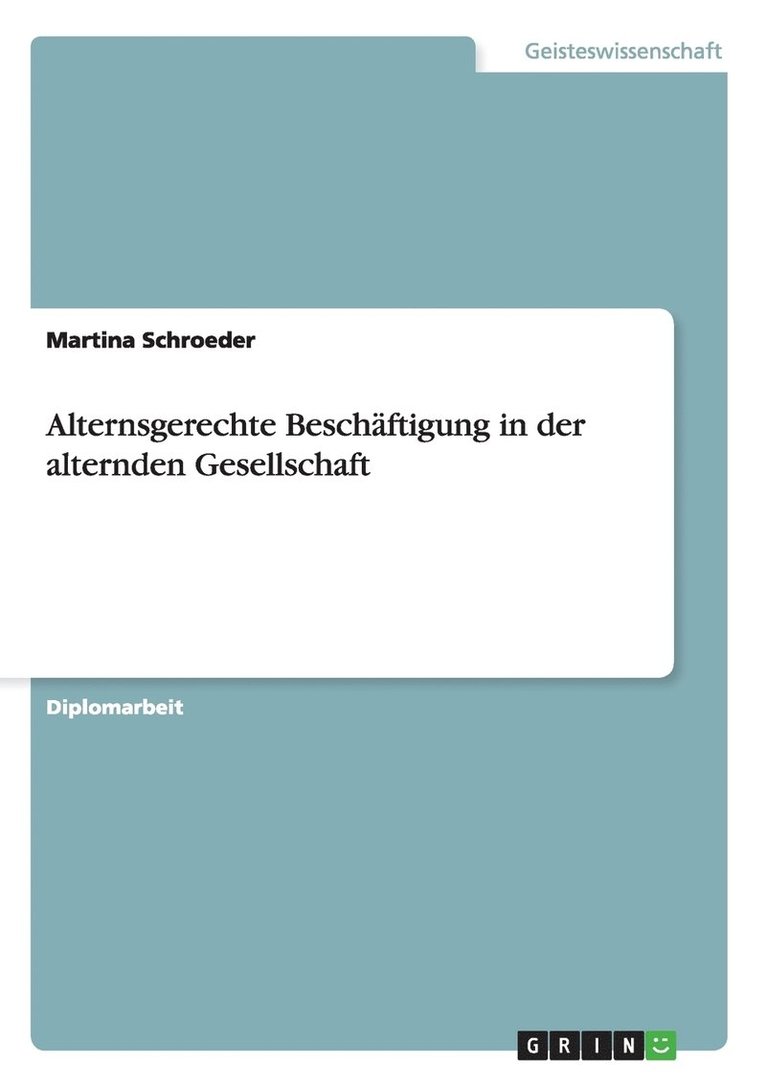 Geisteswissenschaft

Martina Schroeder

Alternsgerechte Beschäftigung in der alternden Gesellschaft

Diplomarbeit

GRIN